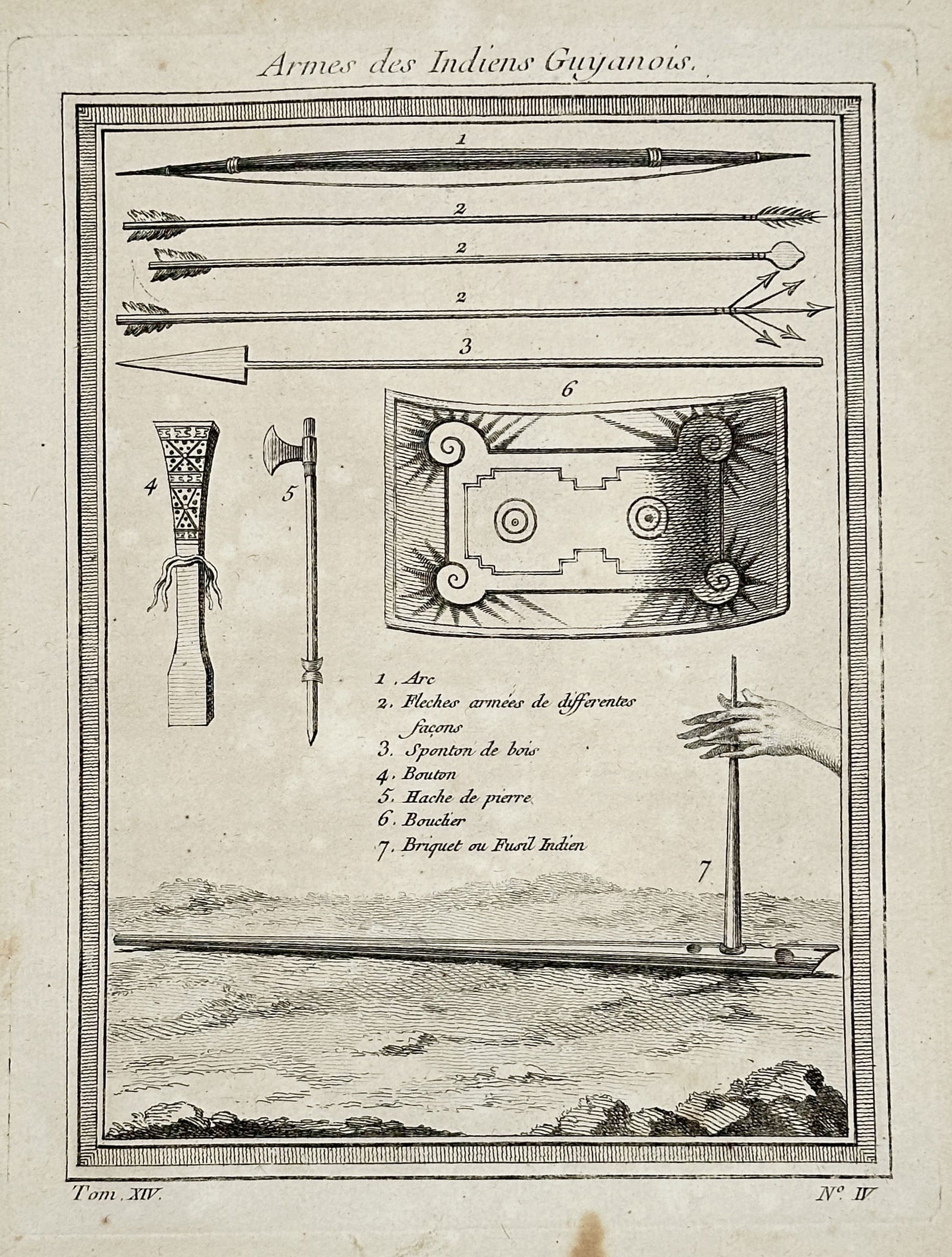 Armes des Indiens Guyanois.

1

2

2

2

3

6

4

5

1. Arc
2. Fleches armées de differentes façons
3. Sponton de bois
4. Bouton
5. Hache de pierre
6. Bouclier
7. Briquet ou Fusil Indien

7

Tom. XIV.

N°. IV